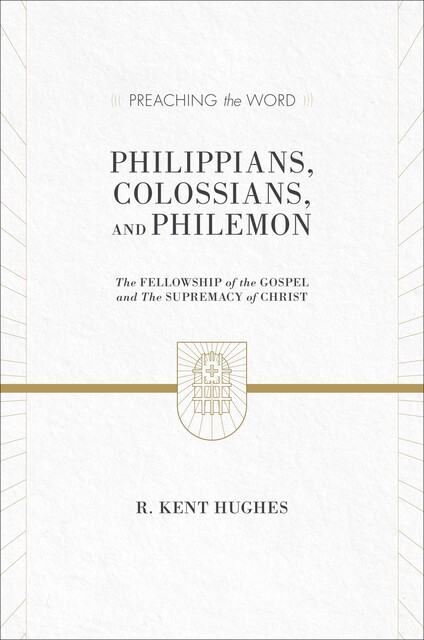 PREACHING the WORD

PHILIPPIANS, COLOSSIANS, AND PHILEMON

The FELLOWSHIP of the GOSPEL and The SUPREMACY of CHRIST

R. KENT HUGHES